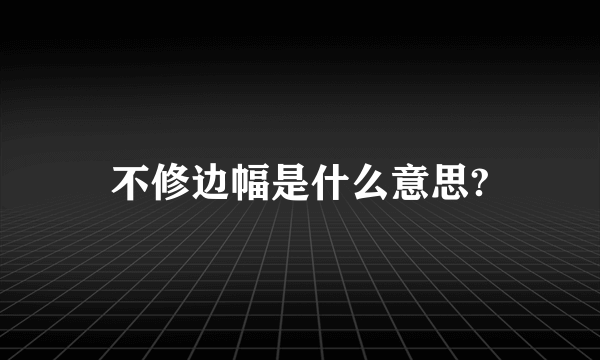 不修边幅是什么意思?